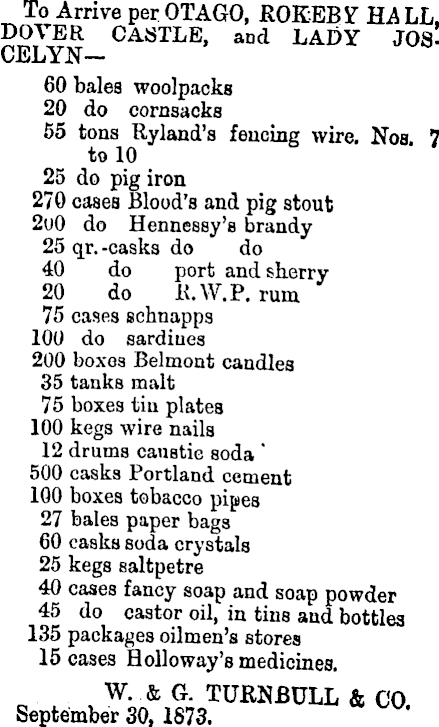 To Arrive per OTAGO, ROKEBY HALL, DOVER CASTLE, and LADY JOSCELYN—

60 bales woolpacks
20 do cornsacks
55 tons Ryland's fencing wire. Nos. 7 to 10
25 do pig iron
270 cases Blood's and pig stout
200 do Hennessy's brandy
25 qr.-casks do do
40 do port and sherry
20 do R.W.P. rum
75 cases schnapps
100 do sardines
200 boxes Belmont candles
35 tanks malt
75 boxes tin plates
100 kegs wire nails
12 drums caustic soda
500 casks Portland cement
100 boxes tobacco pipes
27 bales paper bags
60 casks soda crystals
25 kegs saltpetre
40 cases fancy soap and soap powder
45 do castor oil, in tins and bottles
135 packages oilmen's stores
15 cases Holloway's medicines.

W. & G. TURNBULL & CO.
September 30, 1873.